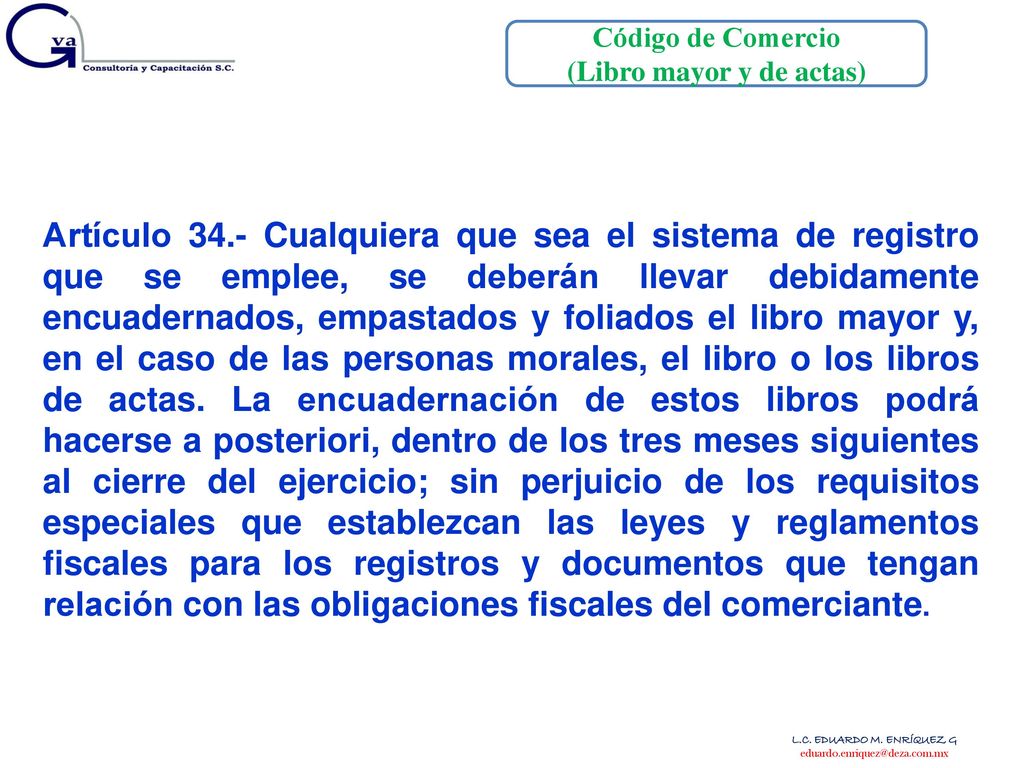 G va
Consultoría y Capacitación S.C.

Código de Comercio
(Libro mayor y de actas)

Artículo 34.- Cualquiera que sea el sistema de registro que se emplee, se deberán llevar debidamente encuadernados, empastados y foliados el libro mayor y, en el caso de las personas morales, el libro o los libros de actas. La encuadernación de estos libros podrá hacerse a posteriori, dentro de los tres meses siguientes al cierre del ejercicio; sin perjuicio de los requisitos especiales que establezcan las leyes y reglamentos fiscales para los registros y documentos que tengan relación con las obligaciones fiscales del comerciante.

L.C. EDUARDO M. ENRÍQUEZ G
eduardo.enriquez@deza.com.mx